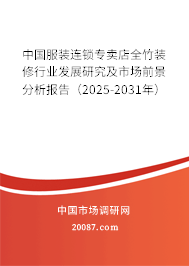 中国服装连锁专卖店全竹装修行业发展研究及市场前景分析报告（2025-2031年）

中国市场调研网

20087.com